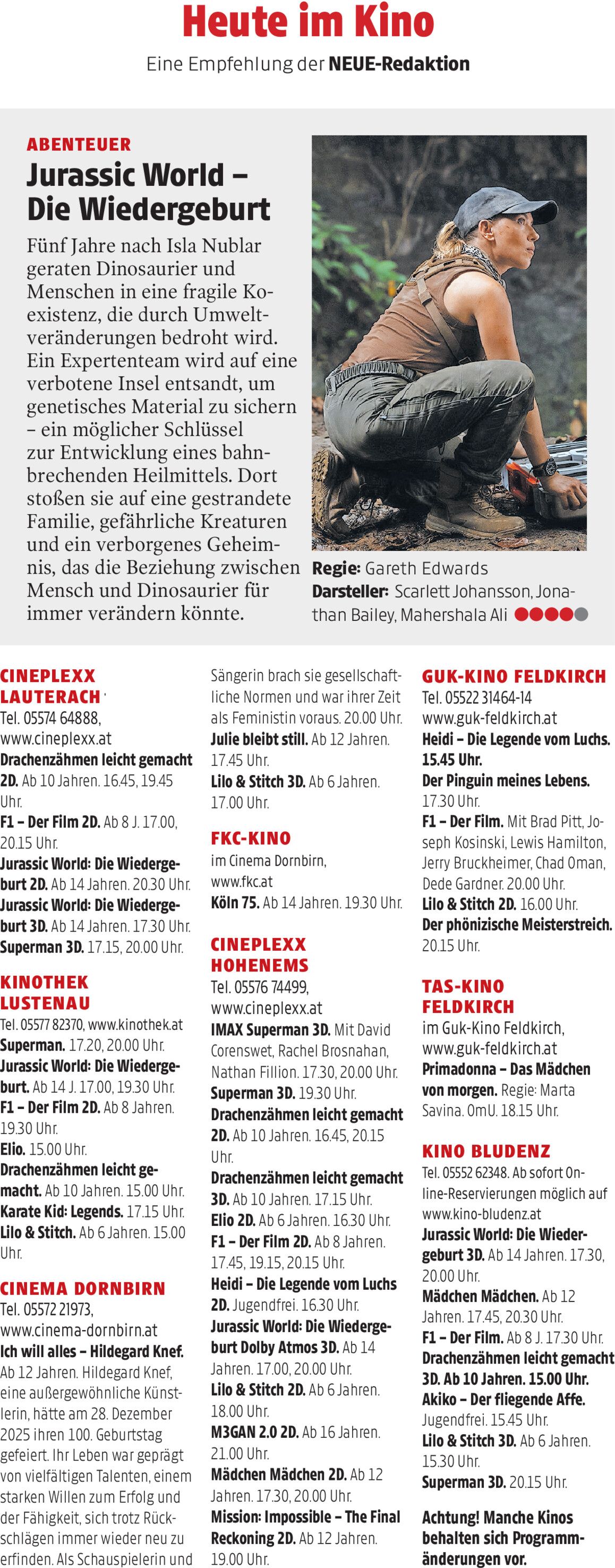 Heute im Kino

Eine Empfehlung der NEUE-Redaktion

ABENTEUER

Jurassic World – Die Wiedergeburt

Fünf Jahre nach Isla Nublar geraten Dinosaurier und Menschen in eine fragile Koexistenz, die durch Umweltveränderungen bedroht wird. Ein Expertenteam wird auf eine verbotene Insel entsandt, um genetisches Material zu sichern – ein möglicher Schlüssel zur Entwicklung eines bahnbrechenden Heilmittels. Dort stoßen sie auf eine gestrandete Familie, gefährliche Kreaturen und ein verborgenes Geheimnis, das die Beziehung zwischen Mensch und Dinosaurier für immer verändern könnte.

Regie: Gareth Edwards
Darsteller: Scarlett Johansson, Jonathan Bailey, Mahershala Ali

CINEPLEXX LAUTERACH
Tel. 05574 64888, www.cineplexx.at
Drachenzähmen leicht gemacht 2D. Ab 10 Jahren. 16.45, 19.45 Uhr.
F1 – Der Film 2D. Ab 8 J. 17.00, 20.15 Uhr.
Jurassic World: Die Wiedergeburt 2D. Ab 14 Jahren. 20.30 Uhr.
Jurassic World: Die Wiedergeburt 3D. Ab 14 Jahren. 17.30 Uhr.
Superman 3D. 17.15, 20.00 Uhr.

KINOTHEK LUSTENAU
Tel. 05577 82370, www.kinothek.at
Superman. 17.20, 20.00 Uhr.
Jurassic World: Die Wiedergeburt. Ab 14 J. 17.00, 19.30 Uhr.
F1 – Der Film 2D. Ab 8 Jahren. 19.30 Uhr.
Elio. 15.00 Uhr.
Drachenzähmen leicht gemacht. Ab 10 Jahren. 15.00 Uhr.
Karate Kid: Legends. 17.15 Uhr.
Lilo & Stitch. Ab 6 Jahren. 15.00 Uhr.

CINEMA DORNBIRN
Tel. 05572 21973, www.cinema-dornbirn.at
Ich will alles – Hildegard Knef. Ab 12 Jahren. Hildegard Knef, eine außergewöhnliche Künstlerin, hätte am 28. Dezember 2025 ihren 100. Geburtstag gefeiert. Ihr Leben war geprägt von vielfältigen Talenten, einem starken Willen zum Erfolg und der Fähigkeit, sich trotz Rückschlägen immer wieder neu zu erfinden. Als Schauspielerin und Sängerin brach sie gesellschaftliche Normen und war ihrer Zeit als Feministin voraus. 20.00 Uhr.
Julie bleibt still. Ab 12 Jahren. 17.45 Uhr.
Lilo & Stitch 3D. Ab 6 Jahren. 17.00 Uhr.

FKC-KINO
im Cinema Dornbirn, www.fkc.at
Köln 75. Ab 14 Jahren. 19.30 Uhr.

CINEPLEXX HOHENEMS
Tel. 05576 74499, www.cineplexx.at
IMAX Superman 3D. Mit David Corenswet, Rachel Brosnahan, Nathan Fillion. 17.30, 20.00 Uhr.
Superman 3D. 19.30 Uhr.
Drachenzähmen leicht gemacht 2D. Ab 10 Jahren. 16.45, 20.15 Uhr.
Drachenzähmen leicht gemacht 3D. Ab 10 Jahren. 17.15 Uhr.
Elio 2D. Ab 6 Jahren. 16.30 Uhr.
F1 – Der Film 2D. Ab 8 Jahren. 17.45, 19.15, 20.15 Uhr.
Heidi – Die Legende vom Luchs 2D. Jugendfrei. 16.30 Uhr.
Jurassic World: Die Wiedergeburt Dolby Atmos 3D. Ab 14 Jahren. 17.00, 20.00 Uhr.
Lilo & Stitch 2D. Ab 6 Jahren. 18.00 Uhr.
M3GAN 2.0 2D. Ab 16 Jahren. 21.00 Uhr.
Mädchen Mädchen 2D. Ab 12 Jahren. 17.30, 20.00 Uhr.
Mission: Impossible – The Final Reckoning 2D. Ab 12 Jahren. 19.00 Uhr.

GUK-KINO FELDKIRCH
Tel. 05522 31464-14 www.guk-feldkirch.at
Heidi – Die Legende vom Luchs. 15.45 Uhr.
Der Pinguin meines Lebens. 17.30 Uhr.
F1 – Der Film. Mit Brad Pitt, Joseph Kosinski, Lewis Hamilton, Jerry Bruckheimer, Chad Oman, Dede Gardner. 20.00 Uhr.
Lilo & Stitch 2D. 16.00 Uhr.
Der phönizische Meisterstreich. 20.15 Uhr.

TAS-KINO FELDKIRCH
im Guk-Kino Feldkirch, www.guk-feldkirch.at
Primadonna – Das Mädchen von morgen. Regie: Marta Savina. OmU. 18.15 Uhr.

KINO BLUDENZ
Tel. 05552 62348. Ab sofort Online-Reservierungen möglich auf www.kino-bludenz.at
Jurassic World: Die Wiedergeburt 3D. Ab 14 Jahren. 17.30, 20.00 Uhr.
Mädchen Mädchen. Ab 12 Jahren. 17.45, 20.30 Uhr.
F1 – Der Film. Ab 8 J. 17.30 Uhr.
Drachenzähmen leicht gemacht 3D. Ab 10 Jahren. 15.00 Uhr.
Akiko – Der fliegende Affe. Jugendfrei. 15.45 Uhr.
Lilo & Stitch 3D. Ab 6 Jahren. 15.30 Uhr.
Superman 3D. 20.15 Uhr.

Achtung! Manche Kinos behalten sich Programmänderungen vor.